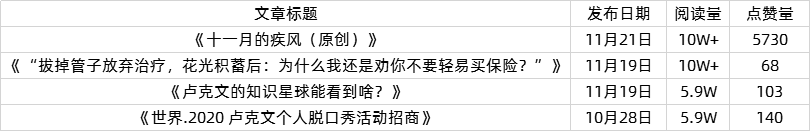 | 文章标题 | 发布日期 | 阅读量 | 点赞量 |
|---|---|---|---|
| 《十一月的疾风（原创）》 | 11月21日 | 10W+ | 5730 |
| 《“拔掉管子放弃治疗，花光积蓄后：为什么我还是劝你不要轻易买保险？”》 | 11月19日 | 10W+ | 68 |
| 《卢克文的知识星球能看到啥？》 | 11月19日 | 5.9W | 103 |
| 《世界.2020 卢克文个人脱口秀活动招商》 | 10月28日 | 5.9W | 140 |